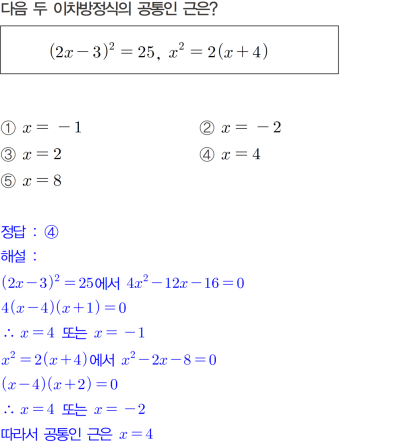 다음 두 이차방정식의 공통인 근은?

$(2x-3)^2=25,\ x^2=2(x+4)$

① $x=-1$
② $x=-2$
③ $x=2$
④ $x=4$
⑤ $x=8$

정답 : ④
해설 :
$(2x-3)^2=25$에서 $4x^2-12x-16=0$
$4(x-4)(x+1)=0$
$\therefore x=4$ 또는 $x=-1$
$x^2=2(x+4)$에서 $x^2-2x-8=0$
$(x-4)(x+2)=0$
$\therefore x=4$ 또는 $x=-2$
따라서 공통인 근은 $x=4$